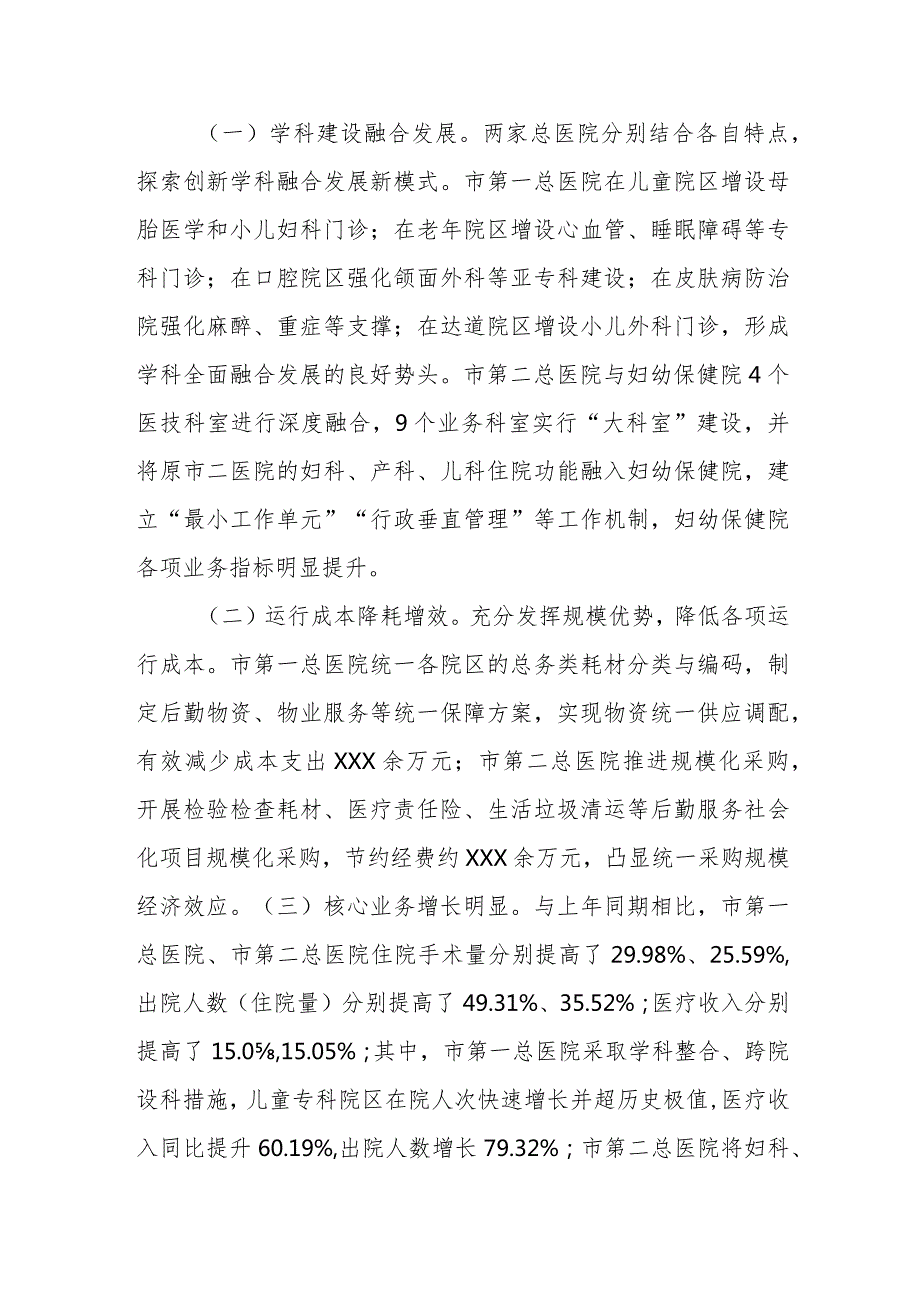 （一）学科建设融合发展。两家总医院分别结合各自特点，探索创新学科融合发展新模式。市第一总医院在儿童院区增设母胎医学和小儿妇科门诊；在老年院区增设心血管、睡眠障碍等专科门诊；在口腔院区强化颌面外科等亚专科建设；在皮肤病防治院强化麻醉、重症等支撑；在达道院区增设小儿外科门诊，形成学科全面融合发展的良好势头。市第二总医院与妇幼保健院4个医技科室进行深度融合，9个业务科室实行“大科室”建设，并将原市二医院的妇科、产科、儿科住院功能融入妇幼保健院，建立“最小工作单元”“行政垂直管理”等工作机制，妇幼保健院各项业务指标明显提升。

（二）运行成本降耗增效。充分发挥规模优势，降低各项运行成本。市第一总医院统一各院区的总务类耗材分类与编码，制定后勤物资、物业服务等统一保障方案，实现物资统一供应调配，有效减少成本支出XXX余万元；市第二总医院推进规模化采购，开展检验检查耗材、医疗责任险、生活垃圾清运等后勤服务社会化项目规模化采购，节约经费约XXX余万元，凸显统一采购规模经济效应。（三）核心业务增长明显。与上年同期相比，市第一总医院、市第二总医院住院手术量分别提高了29.98%、25.59%,出院人数（住院量）分别提高了49.31%、35.52%；医疗收入分别提高了15.0%,15.05%；其中，市第一总医院采取学科整合、跨院设科措施，儿童专科院区在院人次快速增长并超历史极值，医疗收入同比提升60.19%,出院人数增长79.32%；市第二总医院将妇科、